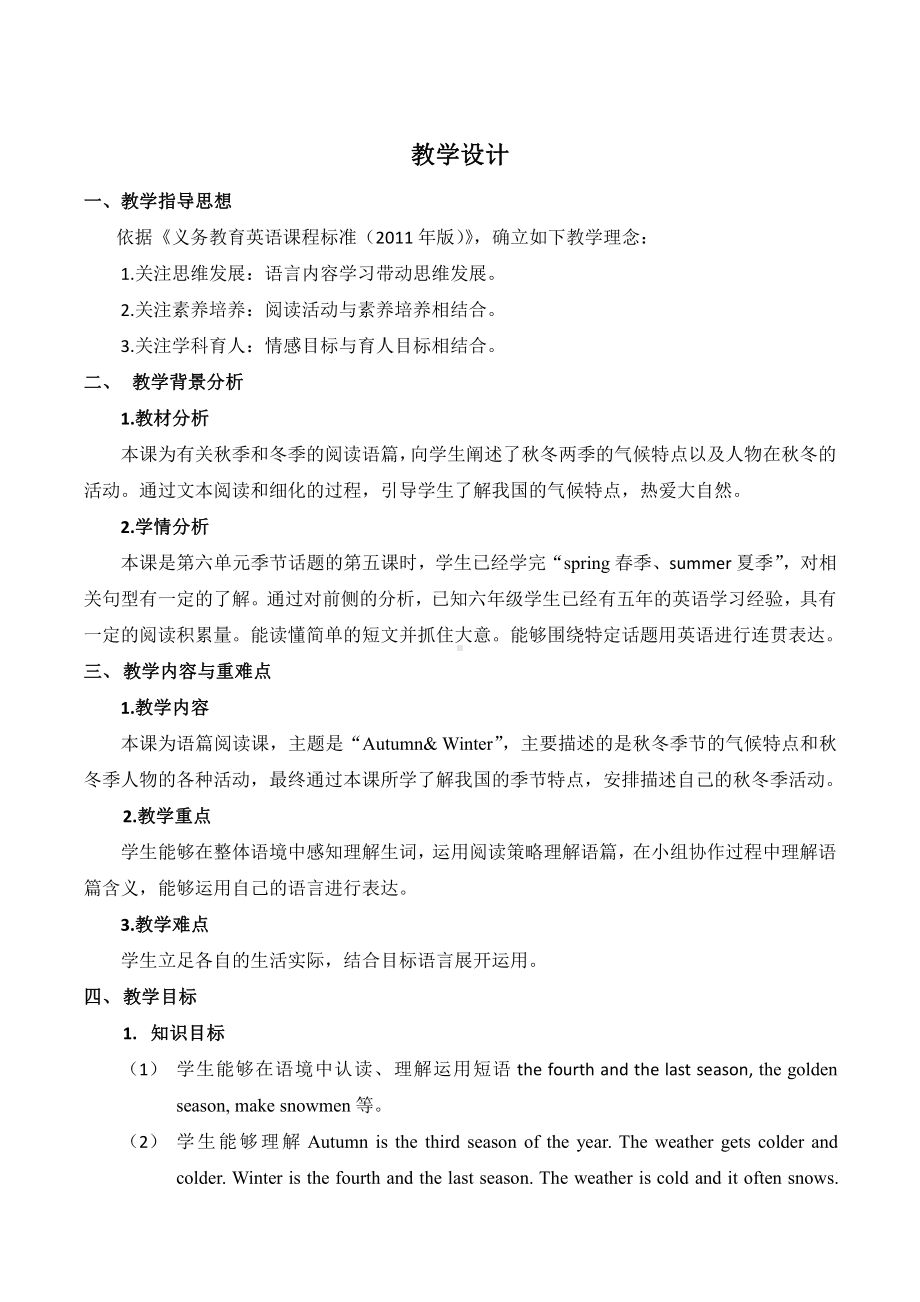 教学设计

一、教学指导思想

依据《义务教育英语课程标准（2011年版)》，确立如下教学理念：

1.关注思维发展：语言内容学习带动思维发展。

2.关注素养培养：阅读活动与素养培养相结合。

3.关注学科育人：情感目标与育人目标相结合。

二、 教学背景分析

1.教材分析

本课为有关秋季和冬季的阅读语篇，向学生阐述了秋冬两季的气候特点以及人物在秋冬的活动。通过文本阅读和细化的过程，引导学生了解我国的气候特点，热爱大自然。

2.学情分析

本课是第六单元季节话题的第五课时，学生已经学完“spring 春季、summer 夏季”，对相关句型有一定的了解。通过对前侧的分析，已知六年级学生已经有五年的英语学习经验，具有一定的阅读积累量。能读懂简单的短文并抓住大意。能够围绕特定话题用英语进行连贯表达。

三、教学内容与重难点

1.教学内容

本课为语篇阅读课，主题是“Autumn& Winter”，主要描述的是秋冬季节的气候特点和秋冬季人物的各种活动，最终通过本课所学了解我国的季节特点，安排描述自己的秋冬季活动。

2.教学重点

学生能够在整体语境中感知理解生词，运用阅读策略理解语篇，在小组协作过程中理解语篇含义，能够运用自己的语言进行表达。

3.教学难点

学生立足各自的生活实际，结合目标语言展开运用。

四、教学目标

1. 知识目标

（1） 学生能够在语境中认读、理解运用短语 the fourth and the last season, the golden season, make snowmen 等。

（2） 学生能够理解 Autumn is the third season of the year. The weather gets colder and colder. Winter is the fourth and the last season. The weather is cold and it often snows.